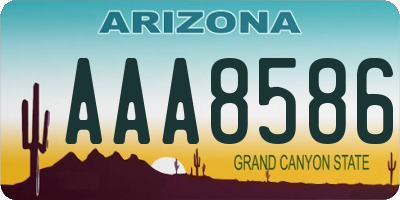 ARIZONA

AAA8586

GRAND CANYON STATE